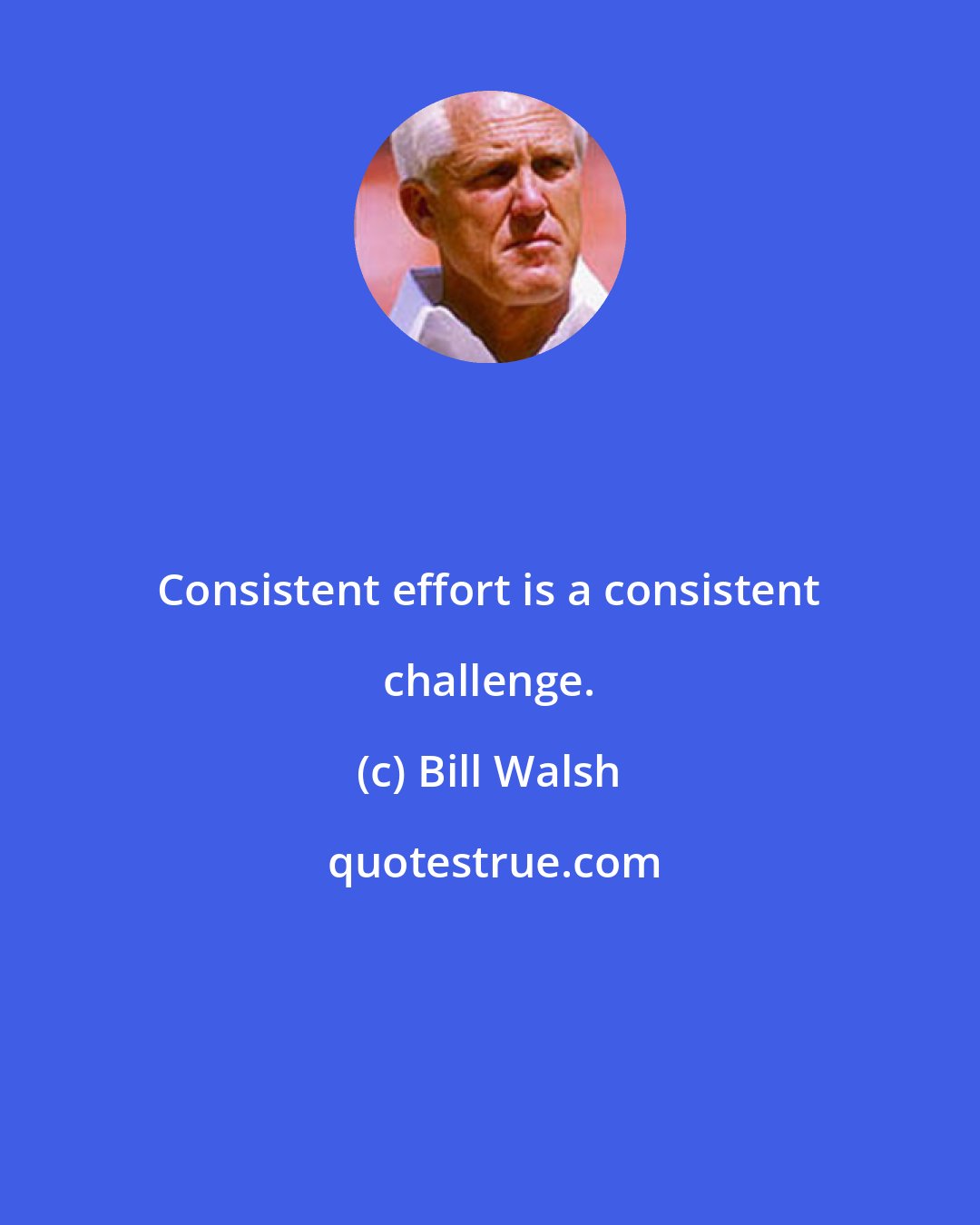 Consistent effort is a consistent challenge.

(c) Bill Walsh

quotestrue.com